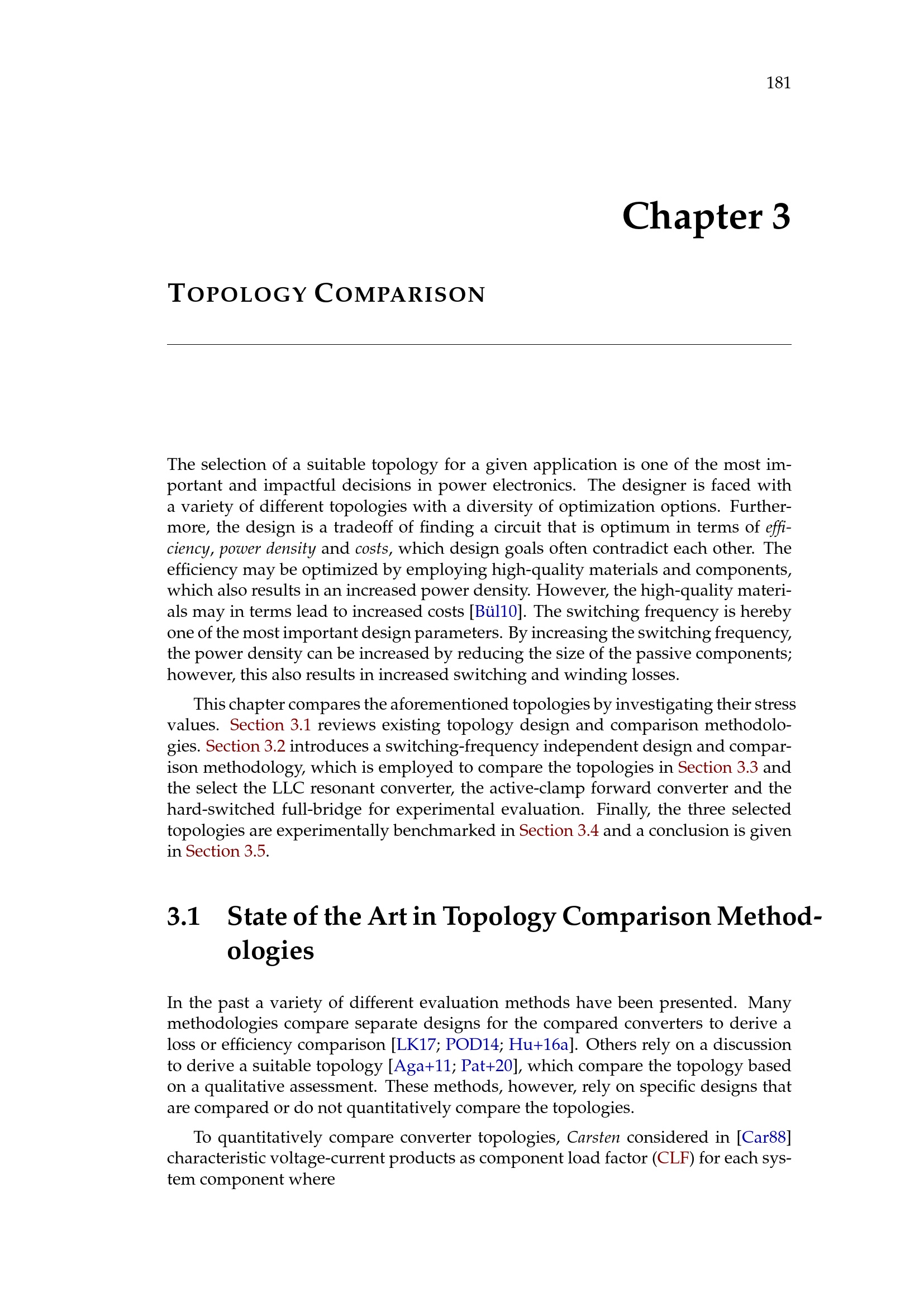 181

Chapter 3

TOPOLOGY COMPARISON

The selection of a suitable topology for a given application is one of the most important and impactful decisions in power electronics. The designer is faced with a variety of different topologies with a diversity of optimization options. Furthermore, the design is a tradeoff of finding a circuit that is optimum in terms of efficiency, power density and costs, which design goals often contradict each other. The efficiency may be optimized by employing high-quality materials and components, which also results in an increased power density. However, the high-quality materials may in terms lead to increased costs [Bül10]. The switching frequency is hereby one of the most important design parameters. By increasing the switching frequency, the power density can be increased by reducing the size of the passive components; however, this also results in increased switching and winding losses.

This chapter compares the aforementioned topologies by investigating their stress values. Section 3.1 reviews existing topology design and comparison methodologies. Section 3.2 introduces a switching-frequency independent design and comparison methodology, which is employed to compare the topologies in Section 3.3 and the select the LLC resonant converter, the active-clamp forward converter and the hard-switched full-bridge for experimental evaluation. Finally, the three selected topologies are experimentally benchmarked in Section 3.4 and a conclusion is given in Section 3.5.

3.1 State of the Art in Topology Comparison Methodologies

In the past a variety of different evaluation methods have been presented. Many methodologies compare separate designs for the compared converters to derive a loss or efficiency comparison [LK17; POD14; Hu+16a]. Others rely on a discussion to derive a suitable topology [Aga+11; Pat+20], which compare the topology based on a qualitative assessment. These methods, however, rely on specific designs that are compared or do not quantitatively compare the topologies.

To quantitatively compare converter topologies, Carsten considered in [Car88] characteristic voltage-current products as component load factor (CLF) for each system component where